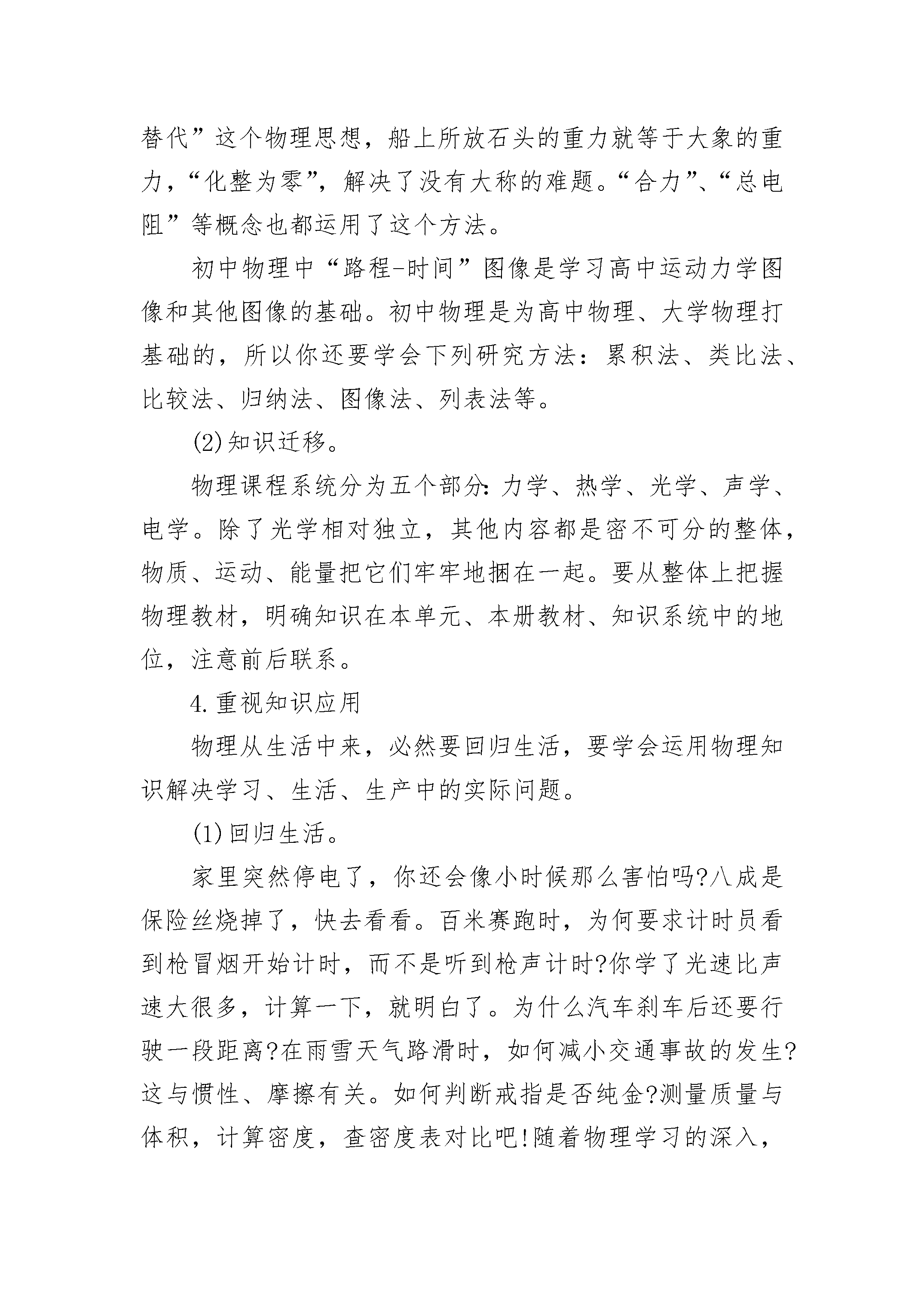 替代”这个物理思想，船上所放石头的重力就等于大象的重力，“化整为零”，解决了没有大称的难题。“合力”、“总电阻”等概念也都运用了这个方法。

初中物理中“路程-时间”图像是学习高中运动力学图像和其他图像的基础。初中物理是为高中物理、大学物理打基础的，所以你还要学会下列研究方法：累积法、类比法、比较法、归纳法、图像法、列表法等。

(2)知识迁移。

物理课程系统分为五个部分:力学、热学、光学、声学、电学。除了光学相对独立，其他内容都是密不可分的整体，物质、运动、能量把它们牢牢地捆在一起。要从整体上把握物理教材，明确知识在本单元、本册教材、知识系统中的地位，注意前后联系。

4.重视知识应用

物理从生活中来，必然要回归生活，要学会运用物理知识解决学习、生活、生产中的实际问题。

(1)回归生活。

家里突然停电了，你还会像小时候那么害怕吗?八成是保险丝烧掉了，快去看看。百米赛跑时，为何要求计时员看到枪冒烟开始计时，而不是听到枪声计时?你学了光速比声速大很多，计算一下，就明白了。为什么汽车刹车后还要行驶一段距离?在雨雪天气路滑时，如何减小交通事故的发生?这与惯性、摩擦有关。如何判断戒指是否纯金?测量质量与体积，计算密度，查密度表对比吧!随着物理学习的深入，